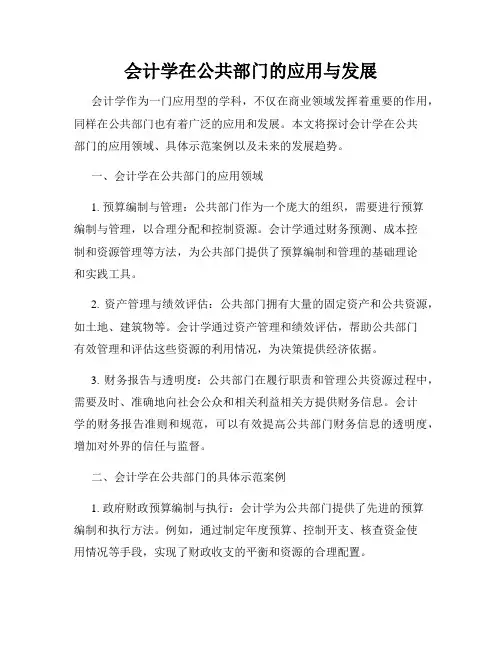 会计学在公共部门的应用与发展

会计学作为一门应用型的学科，不仅在商业领域发挥着重要的作用，同样在公共部门也有着广泛的应用和发展。本文将探讨会计学在公共部门的应用领域、具体示范案例以及未来的发展趋势。

一、会计学在公共部门的应用领域

1. 预算编制与管理：公共部门作为一个庞大的组织，需要进行预算编制与管理，以合理分配和控制资源。会计学通过财务预测、成本控制和资源管理等方法，为公共部门提供了预算编制和管理的基础理论和实践工具。

2. 资产管理与绩效评估：公共部门拥有大量的固定资产和公共资源，如土地、建筑物等。会计学通过资产管理和绩效评估，帮助公共部门有效管理和评估这些资源的利用情况，为决策提供经济依据。

3. 财务报告与透明度：公共部门在履行职责和管理公共资源过程中，需要及时、准确地向社会公众和相关利益相关方提供财务信息。会计学的财务报告准则和规范，可以有效提高公共部门财务信息的透明度，增加对外界的信任与监督。

二、会计学在公共部门的具体示范案例

1. 政府财政预算编制与执行：会计学为公共部门提供了先进的预算编制和执行方法。例如，通过制定年度预算、控制开支、核查资金使用情况等手段，实现了财政收支的平衡和资源的合理配置。